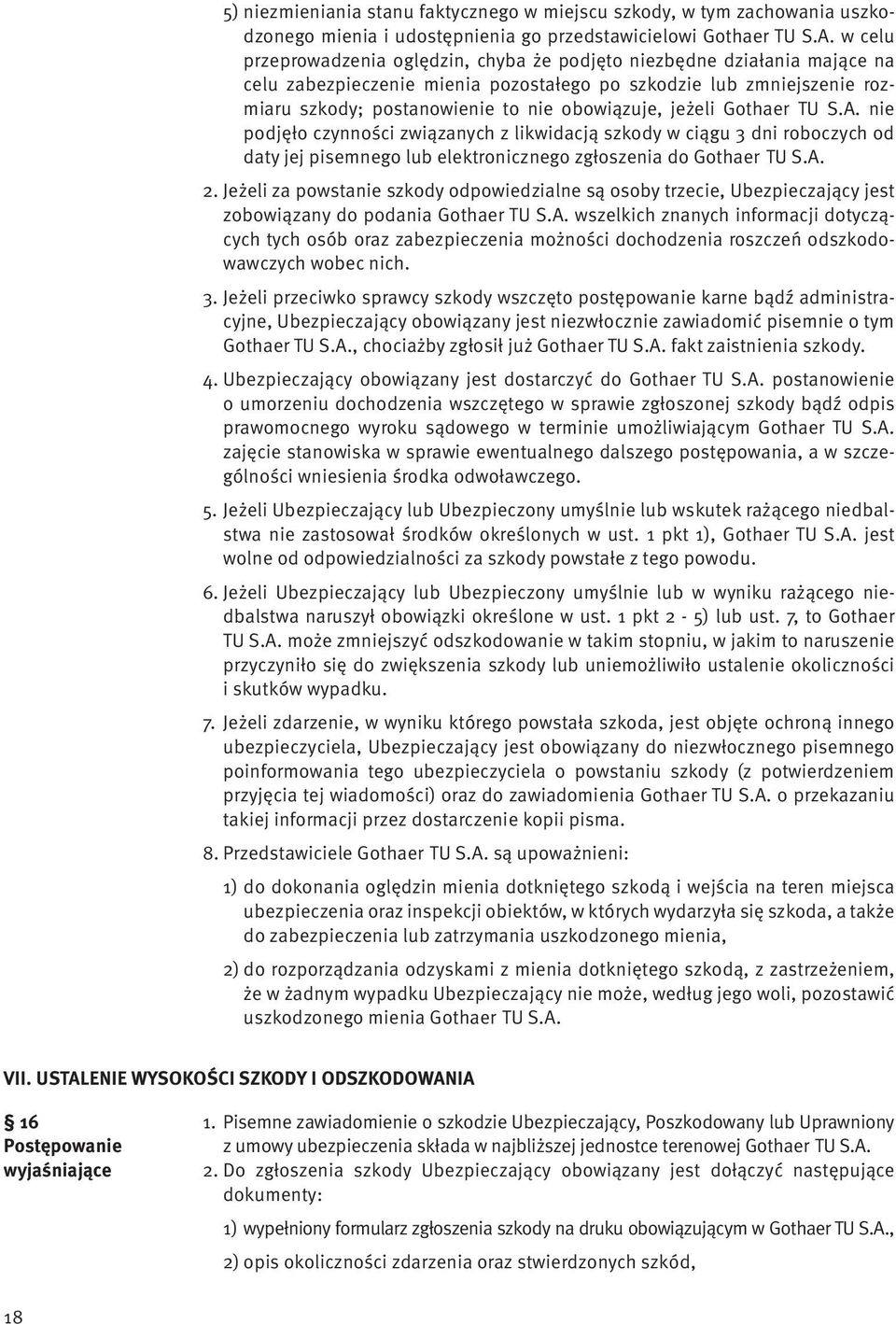 5) niezmieniania stanu faktycznego w miejscu szkody, w tym zachowania uszkodzonego mienia i udostępnienia go przedstawicielowi Gothaer TU S.A. w celu przeprowadzenia oględzin, chyba że podjęto niezbędne działania mające na celu zabezpieczenie mienia pozostałego po szkodzie lub zmniejszenie rozmiaru szkody; postanowienie to nie obowiązuje, jeżeli Gothaer TU S.A. nie podjęło czynności związanych z likwidacją szkody w ciągu 3 dni roboczych od daty jej pisemnego lub elektronicznego zgłoszenia do Gothaer TU S.A.

2. Jeżeli za powstanie szkody odpowiedzialne są osoby trzecie, Ubezpieczający jest zobowiązany do podania Gothaer TU S.A. wszelkich znanych informacji dotyczących tych osób oraz zabezpieczenia możności dochodzenia roszczeń odszkodowawczych wobec nich.

3. Jeżeli przeciwko sprawcy szkody wszczęto postępowanie karne bądź administracyjne, Ubezpieczający obowiązany jest niezwłocznie zawiadomić pisemnie o tym Gothaer TU S.A., chociażby zgłosił już Gothaer TU S.A. fakt zaistnienia szkody.

4. Ubezpieczający obowiązany jest dostarczyć do Gothaer TU S.A. postanowienie o umorzeniu dochodzenia wszczętego w sprawie zgłoszonej szkody bądź odpis prawomocnego wyroku sądowego w terminie umożliwiającym Gothaer TU S.A. zajęcie stanowiska w sprawie ewentualnego dalszego postępowania, a w szczególności wniesienia środka odwoławczego.

5. Jeżeli Ubezpieczający lub Ubezpieczony umyślnie lub wskutek rażącego niedbalstwa nie zastosował środków określonych w ust. 1 pkt 1), Gothaer TU S.A. jest wolne od odpowiedzialności za szkody powstałe z tego powodu.

6. Jeżeli Ubezpieczający lub Ubezpieczony umyślnie lub w wyniku rażącego niedbalstwa naruszył obowiązki określone w ust. 1 pkt 2 - 5) lub ust. 7, to Gothaer TU S.A. może zmniejszyć odszkodowanie w takim stopniu, w jakim to naruszenie przyczyniło się do zwiększenia szkody lub uniemożliwiło ustalenie okoliczności i skutków wypadku.

7. Jeżeli zdarzenie, w wyniku którego powstała szkoda, jest objęte ochroną innego ubezpieczyciela, Ubezpieczający jest obowiązany do niezwłocznego pisemnego poinformowania tego ubezpieczyciela o powstaniu szkody (z potwierdzeniem przyjęcia tej wiadomości) oraz do zawiadomienia Gothaer TU S.A. o przekazaniu takiej informacji przez dostarczenie kopii pisma.

8. Przedstawiciele Gothaer TU S.A. są upoważnieni:

1) do dokonania oględzin mienia dotkniętego szkodą i wejścia na teren miejsca ubezpieczenia oraz inspekcji obiektów, w których wydarzyła się szkoda, a także do zabezpieczenia lub zatrzymania uszkodzonego mienia,

2) do rozporządzania odzyskami z mienia dotkniętego szkodą, z zastrzeżeniem, że w żadnym wypadku Ubezpieczający nie może, według jego woli, pozostawić uszkodzonego mienia Gothaer TU S.A.

VII. USTALENIE WYSOKOŚCI SZKODY I ODSZKODOWANIA

§ 16
Postępowanie wyjaśniające

1. Pisemne zawiadomienie o szkodzie Ubezpieczający, Poszkodowany lub Uprawniony z umowy ubezpieczenia składa w najbliższej jednostce terenowej Gothaer TU S.A.

2. Do zgłoszenia szkody Ubezpieczający obowiązany jest dołączyć następujące dokumenty:

1) wypełniony formularz zgłoszenia szkody na druku obowiązującym w Gothaer TU S.A.,

2) opis okoliczności zdarzenia oraz stwierdzonych szkód,

18